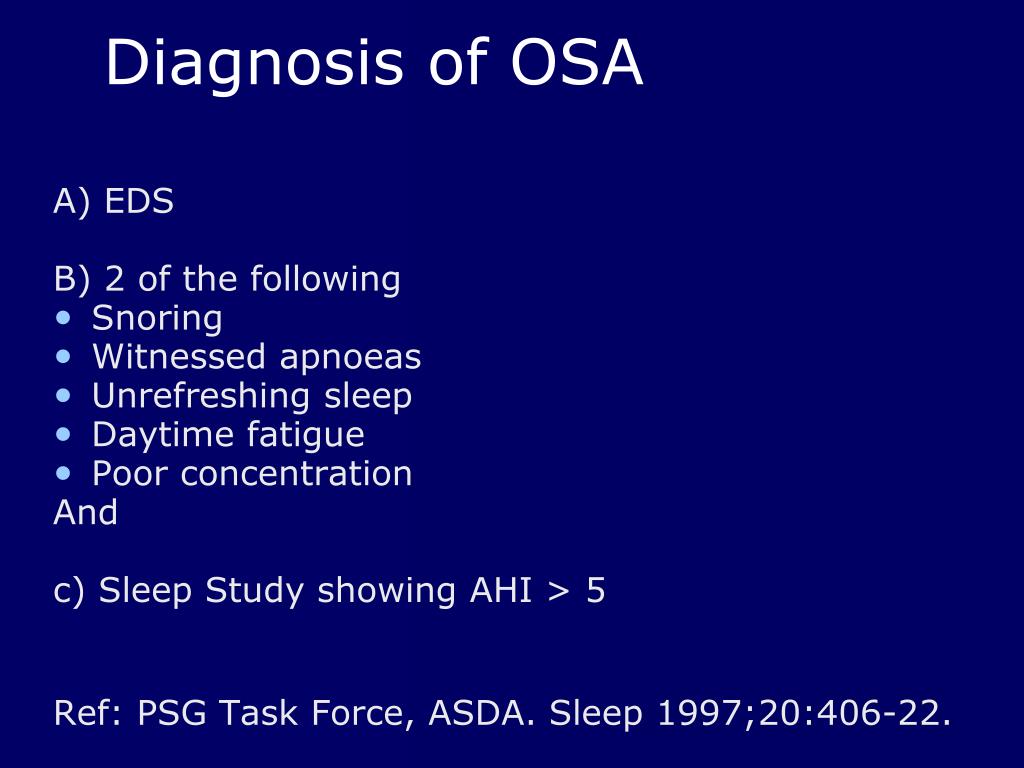 Diagnosis of OSA

A) EDS

B) 2 of the following
• Snoring
• Witnessed apnoeas
• Unrefreshing sleep
• Daytime fatigue
• Poor concentration
And

c) Sleep Study showing AHI > 5

Ref: PSG Task Force, ASDA. Sleep 1997;20:406-22.